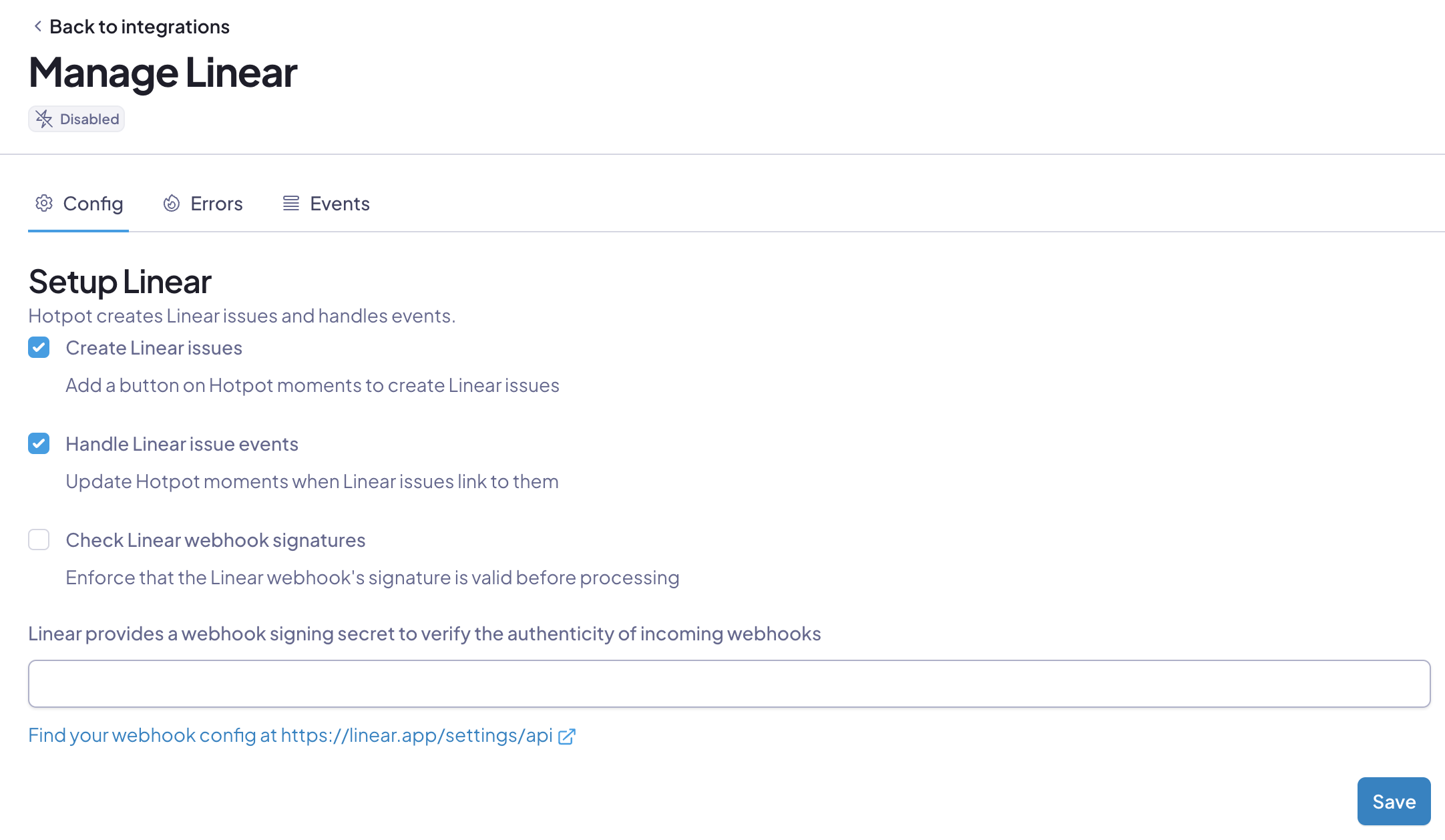 Back to integrations

Manage Linear

Disabled

Config   Errors   Events

Setup Linear

Hotpot creates Linear issues and handles events.

Create Linear issues

Add a button on Hotpot moments to create Linear issues

Handle Linear issue events

Update Hotpot moments when Linear issues link to them

Check Linear webhook signatures

Enforce that the Linear webhook's signature is valid before processing

Linear provides a webhook signing secret to verify the authenticity of incoming webhooks

Find your webhook config at https://linear.app/settings/api

Save